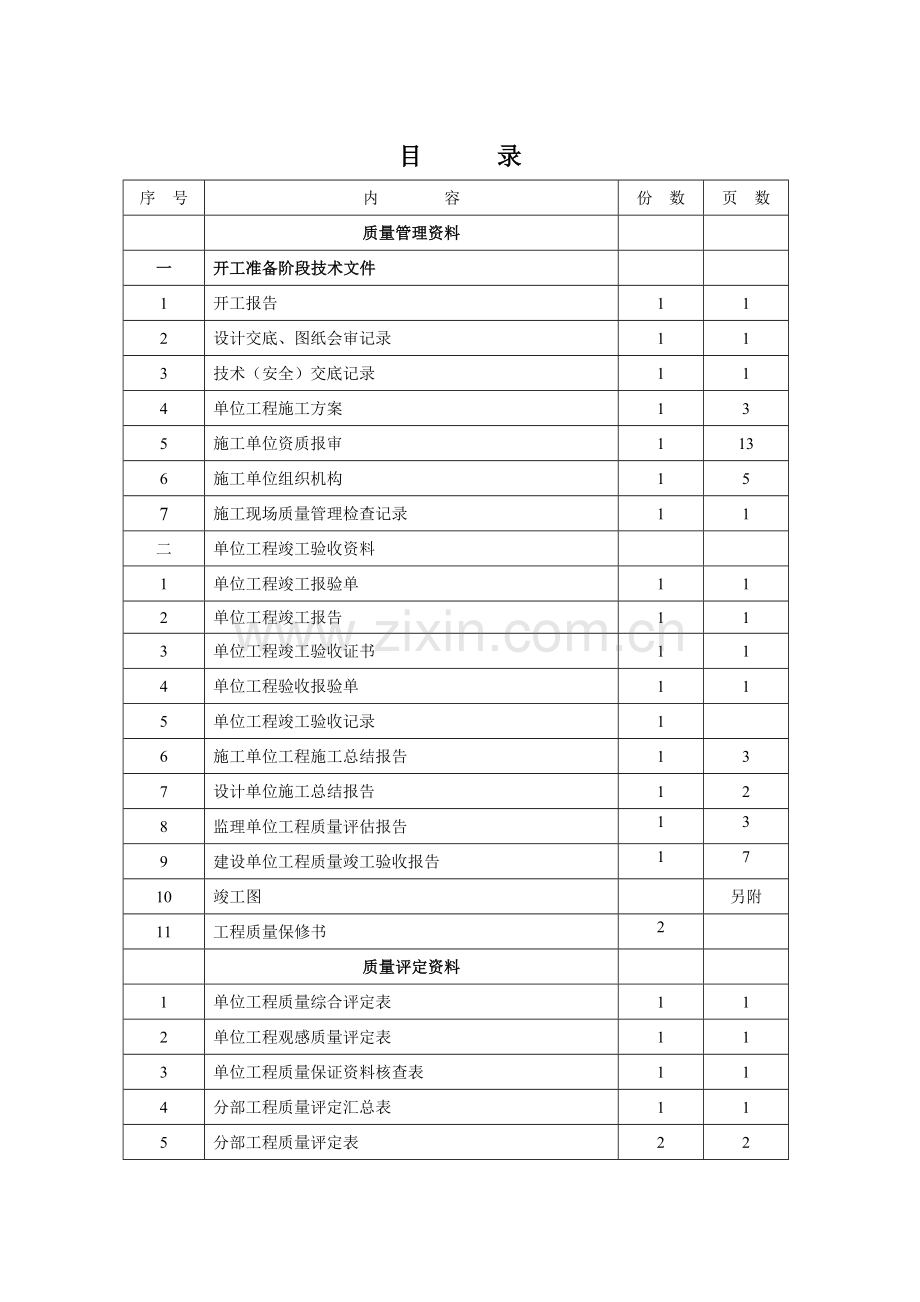 目　　录

| 序　号 | 内　　　　容 | 份　数 | 页　数 |
|---|---|---|---|
| | 质量管理资料 | | |
| 一 | 开工准备阶段技术文件 | | |
| 1 | 开工报告 | 1 | 1 |
| 2 | 设计交底、图纸会审记录 | 1 | 1 |
| 3 | 技术（安全）交底记录 | 1 | 1 |
| 4 | 单位工程施工方案 | 1 | 3 |
| 5 | 施工单位资质报审 | 1 | 13 |
| 6 | 施工单位组织机构 | 1 | 5 |
| 7 | 施工现场质量管理检查记录 | 1 | 1 |
| 二 | 单位工程竣工验收资料 | | |
| 1 | 单位工程竣工报验单 | 1 | 1 |
| 2 | 单位工程竣工报告 | 1 | 1 |
| 3 | 单位工程竣工验收证书 | 1 | 1 |
| 4 | 单位工程验收报验单 | 1 | 1 |
| 5 | 单位工程竣工验收记录 | 1 | |
| 6 | 施工单位工程施工总结报告 | 1 | 3 |
| 7 | 设计单位施工总结报告 | 1 | 2 |
| 8 | 监理单位工程质量评估报告 | 1 | 3 |
| 9 | 建设单位工程质量竣工验收报告 | 1 | 7 |
| 10 | 竣工图 | | 另附 |
| 11 | 工程质量保修书 | 2 | |
| | 质量评定资料 | | |
| 1 | 单位工程质量综合评定表 | 1 | 1 |
| 2 | 单位工程观感质量评定表 | 1 | 1 |
| 3 | 单位工程质量保证资料核查表 | 1 | 1 |
| 4 | 分部工程质量评定汇总表 | 1 | 1 |
| 5 | 分部工程质量评定表 | 2 | 2 |

www.zixin.com.cn